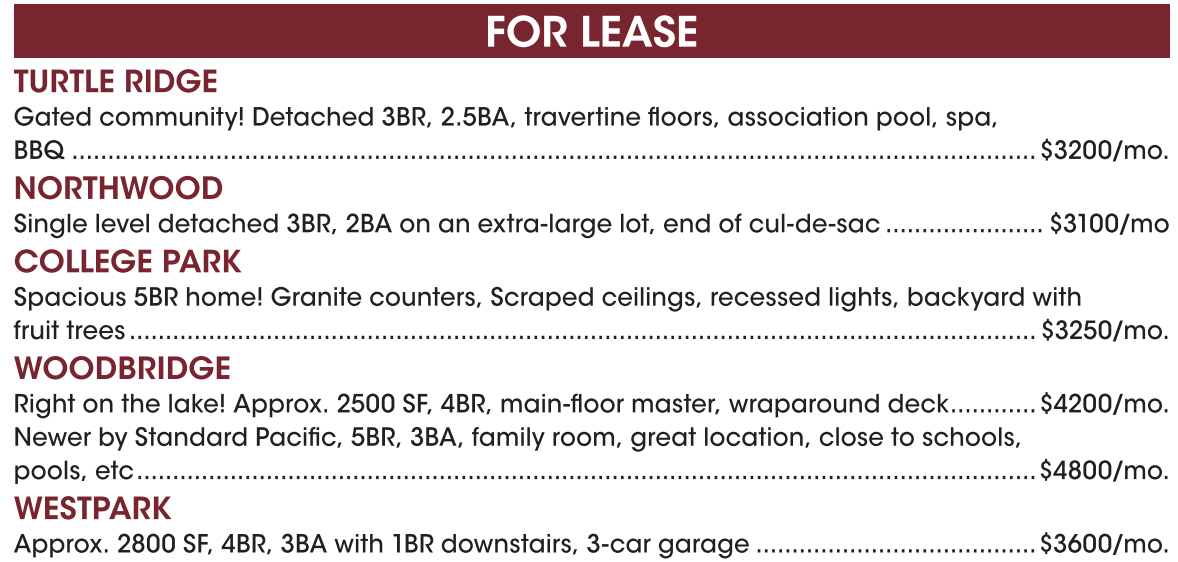 FOR LEASE

TURTLE RIDGE

Gated community! Detached 3BR, 2.5BA, travertine floors, association pool, spa, BBQ $3200/mo.

NORTHWOOD

Single level detached 3BR, 2BA on an extra-large lot, end of cul-de-sac $3100/mo

COLLEGE PARK

Spacious 5BR home! Granite counters, Scraped ceilings, recessed lights, backyard with fruit trees $3250/mo.

WOODBRIDGE

Right on the lake! Approx. 2500 SF, 4BR, main-floor master, wraparound deck $4200/mo.

Newer by Standard Pacific, 5BR, 3BA, family room, great location, close to schools, pools, etc $4800/mo.

WESTPARK

Approx. 2800 SF, 4BR, 3BA with 1BR downstairs, 3-car garage $3600/mo.